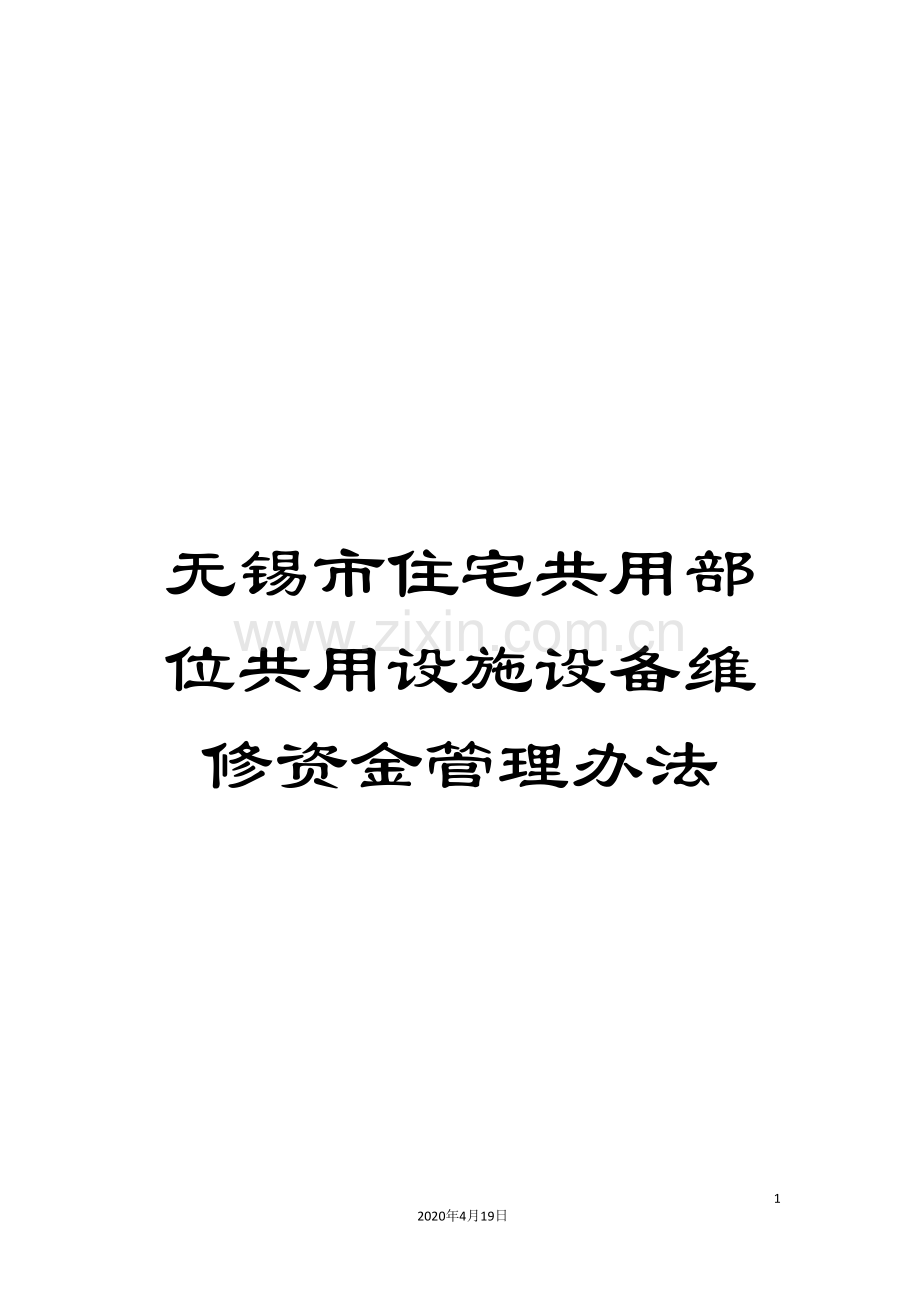 无锡市住宅共用部位共用设施设备维修资金管理办法

www.zixin.com.cn

1

2020年4月19日